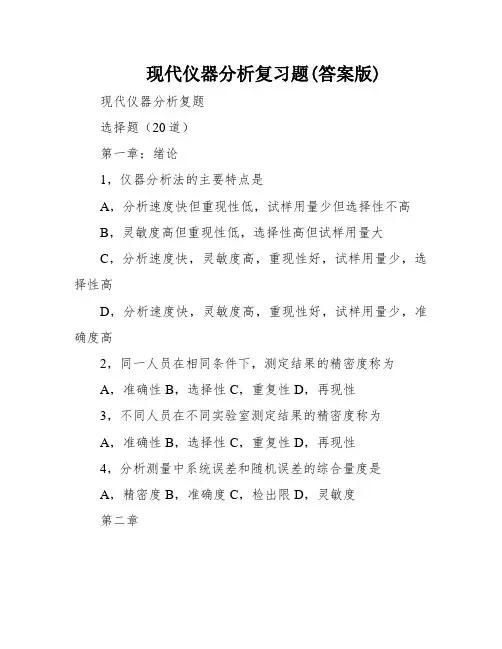 现代仪器分析复习题(答案版)

现代仪器分析复题

选择题（20道）

第一章：绪论

1，仪器分析法的主要特点是

A，分析速度快但重现性低，试样用量少但选择性不高

B，灵敏度高但重现性低，选择性高但试样用量大

C，分析速度快，灵敏度高，重现性好，试样用量少，选择性高

D，分析速度快，灵敏度高，重现性好，试样用量少，准确度高

2，同一人员在相同条件下，测定结果的精密度称为

A，准确性 B，选择性 C，重复性 D，再现性

3，不同人员在不同实验室测定结果的精密度称为

A，准确性 B，选择性 C，重复性 D，再现性

4，分析测量中系统误差和随机误差的综合量度是

A，精密度 B，准确度 C，检出限 D，灵敏度

第二章